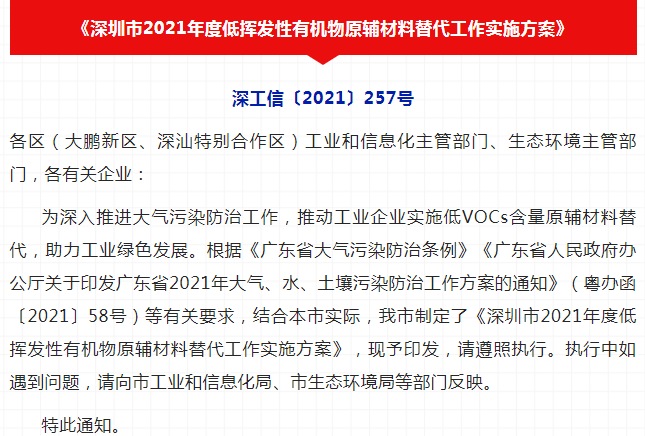 《深圳市2021年度低挥发性有机物原辅材料替代工作实施方案》

深工信〔2021〕257号

各区（大鹏新区、深汕特别合作区）工业和信息化主管部门、生态环境主管部门，各有关企业：

为深入推进大气污染防治工作，推动工业企业实施低VOCs含量原辅材料替代，助力工业绿色发展。根据《广东省大气污染防治条例》《广东省人民政府办公厅关于印发广东省2021年大气、水、土壤污染防治工作方案的通知》（粤办函〔2021〕58号）等有关要求，结合本市实际，我市制定了《深圳市2021年度低挥发性有机物原辅材料替代工作实施方案》，现予印发，请遵照执行。执行中如遇到问题，请向市工业和信息化局、市生态环境局等部门反映。

特此通知。